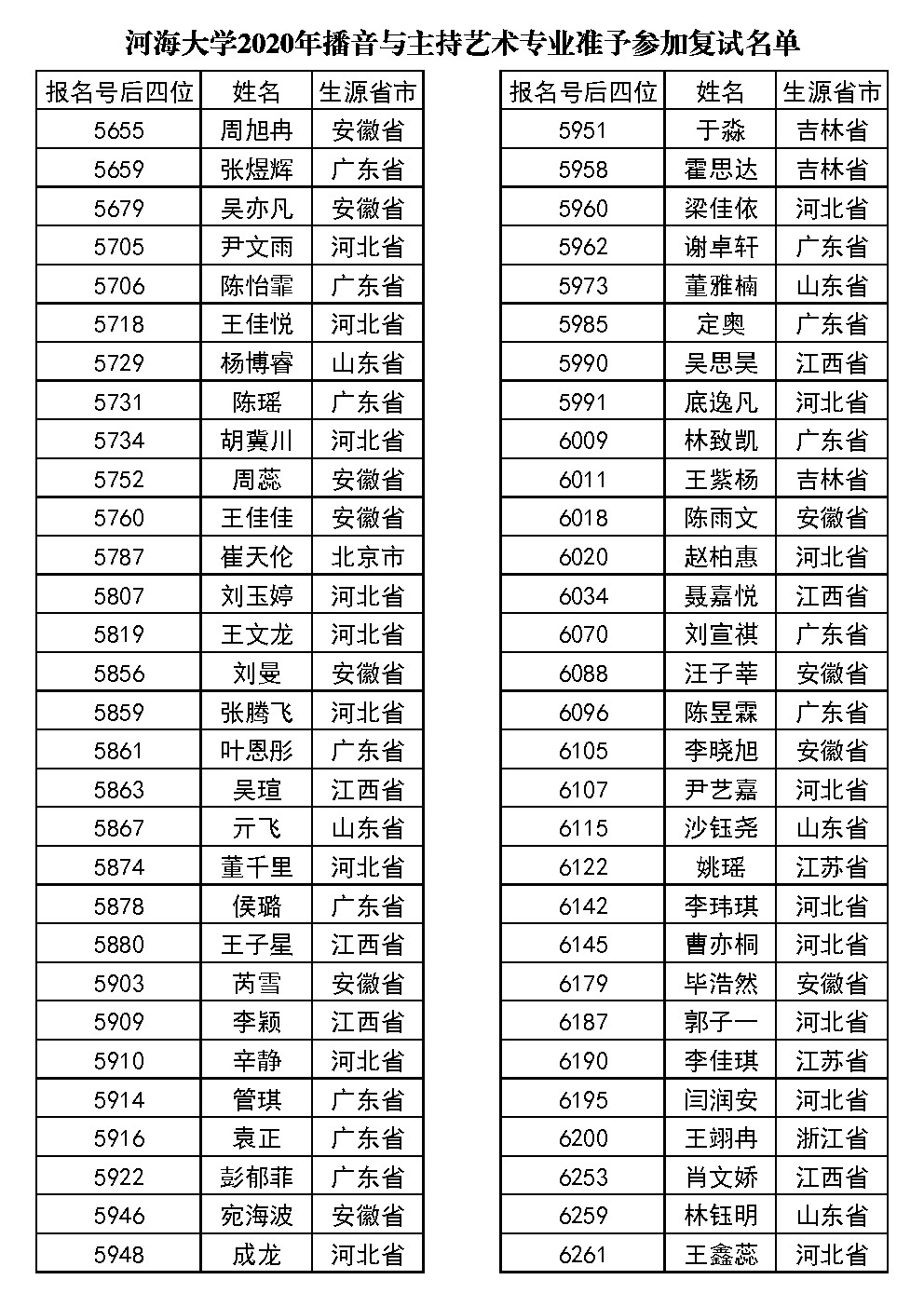 河海大学2020年播音与主持艺术专业准予参加复试名单

| 报名号后四位 | 姓名 | 生源省市 |
|---|---|---|
| 5655 | 周旭冉 | 安徽省 |
| 5659 | 张煜辉 | 广东省 |
| 5679 | 吴亦凡 | 安徽省 |
| 5705 | 尹文雨 | 河北省 |
| 5706 | 陈怡霏 | 广东省 |
| 5718 | 王佳悦 | 河北省 |
| 5729 | 杨博睿 | 山东省 |
| 5731 | 陈瑶 | 广东省 |
| 5734 | 胡冀川 | 河北省 |
| 5752 | 周蕊 | 安徽省 |
| 5760 | 王佳佳 | 安徽省 |
| 5787 | 崔天伦 | 北京市 |
| 5807 | 刘玉婷 | 河北省 |
| 5819 | 王文龙 | 河北省 |
| 5856 | 刘曼 | 安徽省 |
| 5859 | 张腾飞 | 河北省 |
| 5861 | 叶恩彤 | 广东省 |
| 5863 | 吴瑄 | 江西省 |
| 5867 | 亓飞 | 山东省 |
| 5874 | 董千里 | 河北省 |
| 5878 | 侯璐 | 广东省 |
| 5880 | 王子星 | 江西省 |
| 5903 | 芮雪 | 安徽省 |
| 5909 | 李颖 | 江西省 |
| 5910 | 辛静 | 河北省 |
| 5914 | 管琪 | 广东省 |
| 5916 | 袁正 | 广东省 |
| 5922 | 彭郁菲 | 广东省 |
| 5946 | 宛海波 | 安徽省 |
| 5948 | 成龙 | 河北省 |

| 报名号后四位 | 姓名 | 生源省市 |
|---|---|---|
| 5951 | 于淼 | 吉林省 |
| 5958 | 霍思达 | 吉林省 |
| 5960 | 梁佳依 | 河北省 |
| 5962 | 谢卓轩 | 广东省 |
| 5973 | 董雅楠 | 山东省 |
| 5985 | 定奥 | 广东省 |
| 5990 | 吴思昊 | 江西省 |
| 5991 | 底逸凡 | 河北省 |
| 6009 | 林致凯 | 广东省 |
| 6011 | 王紫杨 | 吉林省 |
| 6018 | 陈雨文 | 安徽省 |
| 6020 | 赵柏惠 | 河北省 |
| 6034 | 聂嘉悦 | 江西省 |
| 6070 | 刘宣祺 | 广东省 |
| 6088 | 汪子莘 | 安徽省 |
| 6096 | 陈昱霖 | 广东省 |
| 6105 | 李晓旭 | 安徽省 |
| 6107 | 尹艺嘉 | 河北省 |
| 6115 | 沙钰尧 | 山东省 |
| 6122 | 姚瑶 | 江苏省 |
| 6142 | 李玮琪 | 河北省 |
| 6145 | 曹亦桐 | 河北省 |
| 6179 | 毕浩然 | 安徽省 |
| 6187 | 郭子一 | 河北省 |
| 6190 | 李佳琪 | 江苏省 |
| 6195 | 闫润安 | 河北省 |
| 6200 | 王翊冉 | 浙江省 |
| 6253 | 肖文娇 | 江西省 |
| 6259 | 林钰明 | 山东省 |
| 6261 | 王鑫蕊 | 河北省 |